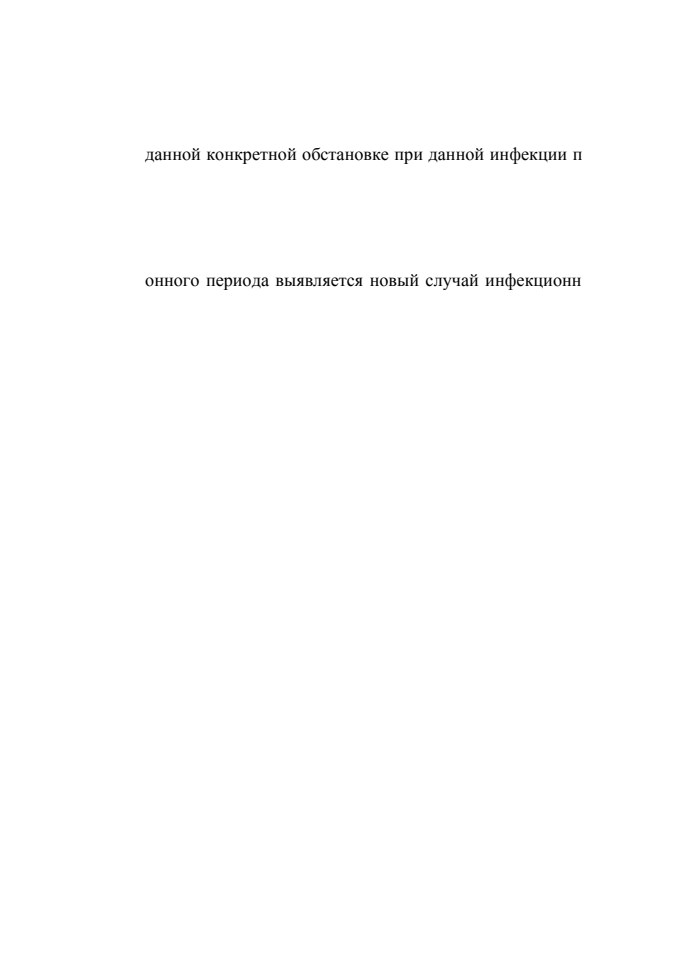 данной конкретной обстановке при данной инфекции п

онного периода выявляется новый случай инфекционн